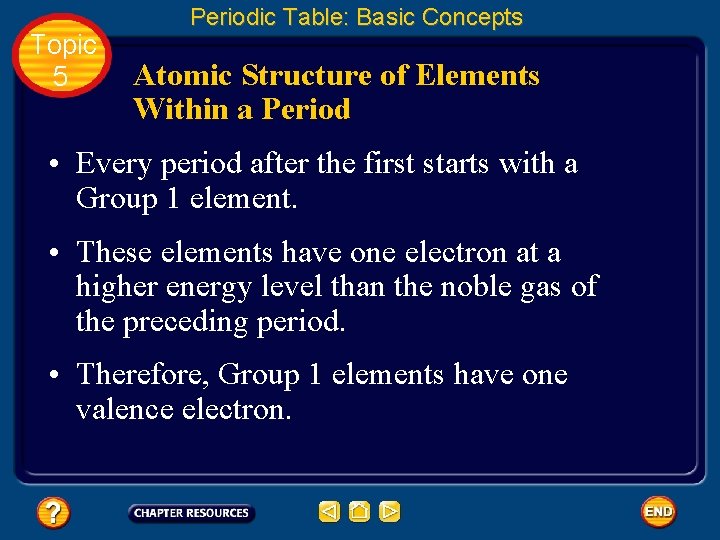 Periodic Table: Basic Concepts

Topic
5

Atomic Structure of Elements
Within a Period

• Every period after the first starts with a Group 1 element.

• These elements have one electron at a higher energy level than the noble gas of the preceding period.

• Therefore, Group 1 elements have one valence electron.

?

CHAPTER RESOURCES

END